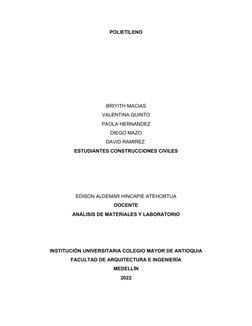 POLIETILENO

BRIYITH MACIAS
VALENTINA QUINTO
PAOLA HERNANDEZ
DIEGO MAZO
DAVID RAMIREZ
ESTUDIANTES CONSTRUCCIONES CIVILES

EDISON ALDEMAR HINCAPIE ATEHORTUA
DOCENTE
ANÁLISIS DE MATERIALES Y LABORATORIO

INSTITUCIÓN UNIVERSITARIA COLEGIO MAYOR DE ANTIOQUIA
FACULTAD DE ARQUITECTURA E INGENIERÍA
MEDELLÍN
2022